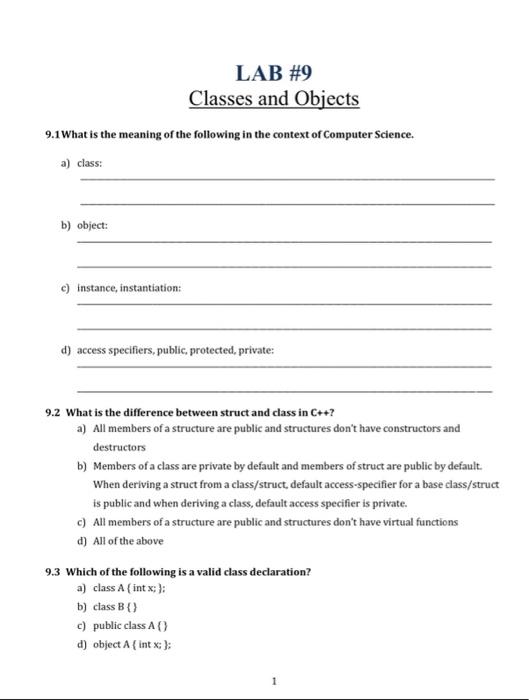 LAB #9
Classes and Objects

9.1 What is the meaning of the following in the context of Computer Science.

a) class:

b) object:

c) instance, instantiation:

d) access specifiers, public, protected, private:

9.2 What is the difference between struct and class in C++?
a) All members of a structure are public and structures don't have constructors and destructors
b) Members of a class are private by default and members of struct are public by default. When deriving a struct from a class/struct, default access-specifier for a base class/struct is public and when deriving a class, default access specifier is private.
c) All members of a structure are public and structures don't have virtual functions
d) All of the above

9.3 Which of the following is a valid class declaration?
a) class A { int x; };
b) class B { }
c) public class A { }
d) object A { int x; };

1